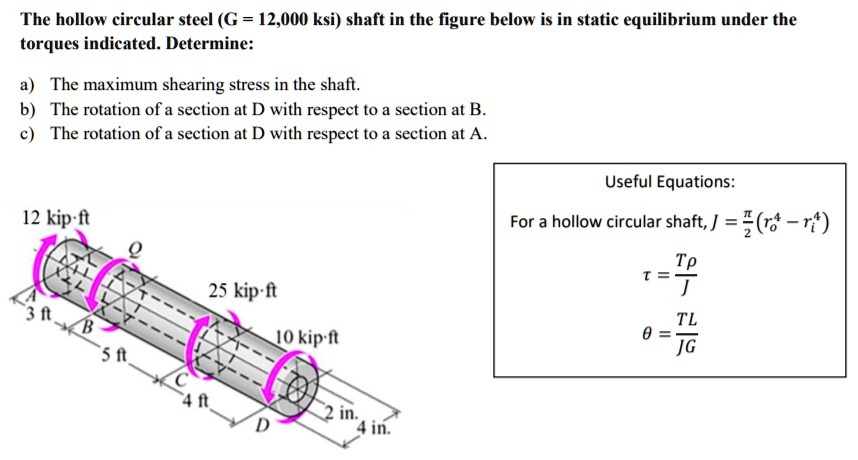 The hollow circular steel (G = 12,000 ksi) shaft in the figure below is in static equilibrium under the torques indicated. Determine:

a) The maximum shearing stress in the shaft.
b) The rotation of a section at D with respect to a section at B.
c) The rotation of a section at D with respect to a section at A.

12 kip·ft
Q
25 kip·ft
10 kip·ft
A
3 ft
B
5 ft
C
4 ft
D
2 in.
4 in.

Useful Equations:

For a hollow circular shaft, $J = \frac{\pi}{2}(r_o^4 - r_i^4)$

$\tau = \frac{T\rho}{J}$

$\theta = \frac{TL}{JG}$